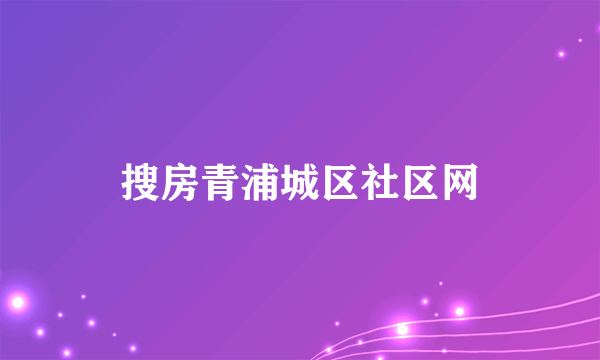 搜房青浦城区社区网